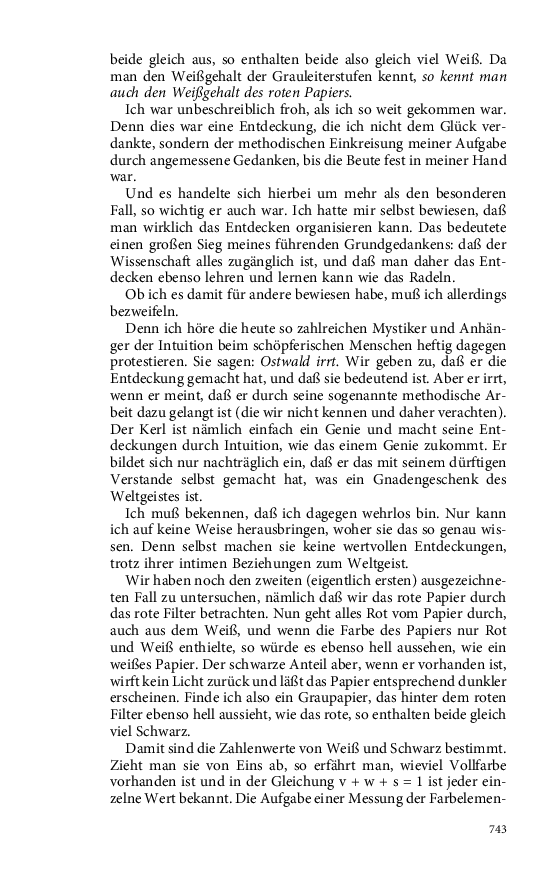 beide gleich aus, so enthalten beide also gleich viel Weiß. Da man den Weißgehalt der Grauleiterstufen kennt, so kennt man auch den Weißgehalt des roten Papiers.

Ich war unbeschreiblich froh, als ich so weit gekommen war. Denn dies war eine Entdeckung, die ich nicht dem Glück verdankte, sondern der methodischen Einkreisung meiner Aufgabe durch angemessene Gedanken, bis die Beute fest in meiner Hand war.

Und es handelte sich hierbei um mehr als den besonderen Fall, so wichtig er auch war. Ich hatte mir selbst bewiesen, daß man wirklich das Entdecken organisieren kann. Das bedeutete einen großen Sieg meines führenden Grundgedankens: daß der Wissenschaft alles zugänglich ist, und daß man daher das Entdecken ebenso lehren und lernen kann wie das Radeln.

Ob ich es damit für andere bewiesen habe, muß ich allerdings bezweifeln.

Denn ich höre die heute so zahlreichen Mystiker und Anhänger der Intuition beim schöpferischen Menschen heftig dagegen protestieren. Sie sagen: Ostwald irrt. Wir geben zu, daß er die Entdeckung gemacht hat, und daß sie bedeutend ist. Aber er irrt, wenn er meint, daß er durch seine sogenannte methodische Arbeit dazu gelangt ist (die wir nicht kennen und daher verachten). Der Kerl ist nämlich einfach ein Genie und macht seine Entdeckungen durch Intuition, wie das einem Genie zukommt. Er bildet sich nur nachträglich ein, daß er das mit seinem dürftigen Verstande selbst gemacht hat, was ein Gnadengeschenk des Weltgeistes ist.

Ich muß bekennen, daß ich dagegen wehrlos bin. Nur kann ich auf keine Weise herausbringen, woher sie das so genau wissen. Denn selbst machen sie keine wertvollen Entdeckungen, trotz ihrer intimen Beziehungen zum Weltgeist.

Wir haben noch den zweiten (eigentlich ersten) ausgezeichneten Fall zu untersuchen, nämlich daß wir das rote Papier durch das rote Filter betrachten. Nun geht alles Rot vom Papier durch, auch aus dem Weiß, und wenn die Farbe des Papiers nur Rot und Weiß enthielte, so würde es ebenso hell aussehen, wie ein weißes Papier. Der schwarze Anteil aber, wenn er vorhanden ist, wirft kein Licht zurück und läßt das Papier entsprechend dunkler erscheinen. Finde ich also ein Graupapier, das hinter dem roten Filter ebenso hell aussieht, wie das rote, so enthalten beide gleich viel Schwarz.

Damit sind die Zahlenwerte von Weiß und Schwarz bestimmt. Zieht man sie von Eins ab, so erfährt man, wieviel Vollfarbe vorhanden ist und in der Gleichung $v + w + s = 1$ ist jeder einzelne Wert bekannt. Die Aufgabe einer Messung der Farbelemen-

743